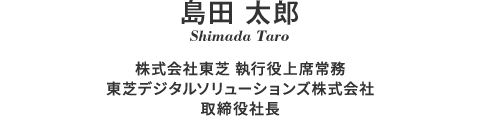 島田 太郎
Shimada Taro

株式会社東芝 執行役上席常務
東芝デジタルソリューションズ株式会社
取締役社長